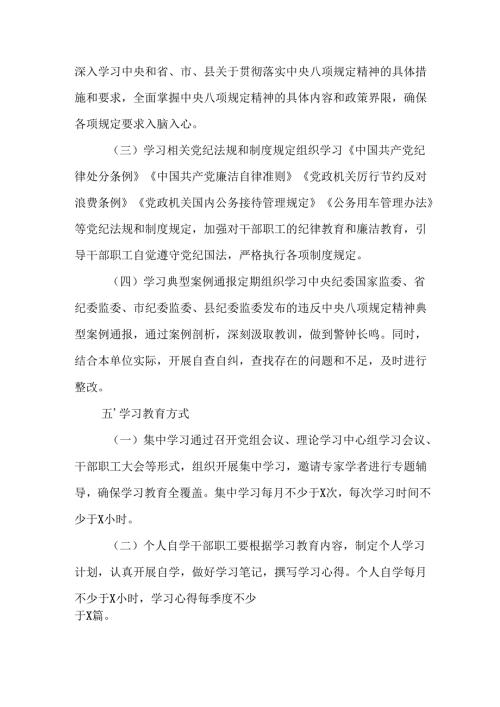 深入学习中央和省、市、县关于贯彻落实中央八项规定精神的具体措施和要求，全面掌握中央八项规定精神的具体内容和政策界限，确保各项规定要求入脑入心。

（三）学习相关党纪法规和制度规定组织学习《中国共产党纪律处分条例》《中国共产党廉洁自律准则》《党政机关厉行节约反对浪费条例》《党政机关国内公务接待管理规定》《公务用车管理办法》等党纪法规和制度规定，加强对干部职工的纪律教育和廉洁教育，引导干部职工自觉遵守党纪国法，严格执行各项制度规定。

（四）学习典型案例通报定期组织学习中央纪委国家监委、省纪委监委、市纪委监委、县纪委监委发布的违反中央八项规定精神典型案例通报，通过案例剖析，深刻汲取教训，做到警钟长鸣。同时，结合本单位实际，开展自查自纠，查找存在的问题和不足，及时进行整改。

五＇学习教育方式

（一）集中学习通过召开党组会议、理论学习中心组学习会议、干部职工大会等形式，组织开展集中学习，邀请专家学者进行专题辅导，确保学习教育全覆盖。集中学习每月不少于X次，每次学习时间不少于X小时。

（二）个人自学干部职工要根据学习教育内容，制定个人学习计划，认真开展自学，做好学习笔记，撰写学习心得。个人自学每月不少于X小时，学习心得每季度不少于X篇。